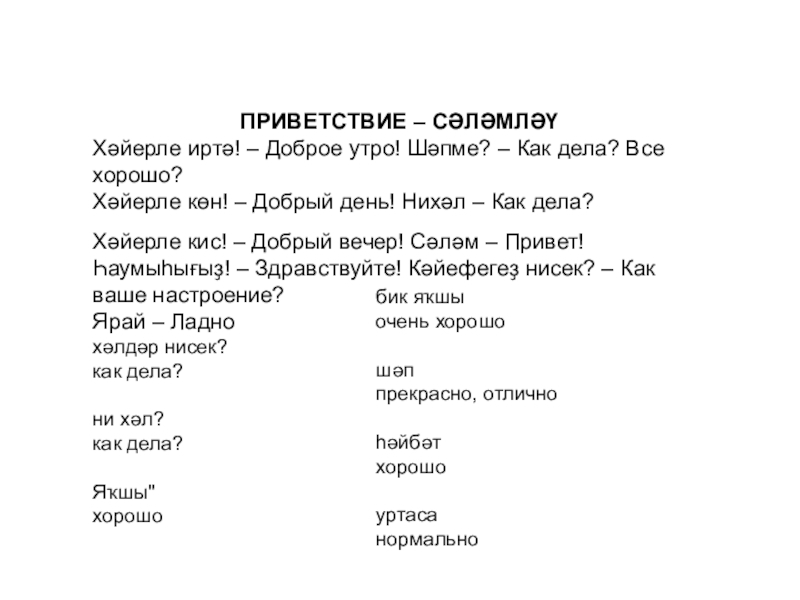 ПРИВЕТСТВИЕ – СӘЛӘМЛӘҮ

Хәйерле иртә! – Доброе утро! Шәпме? – Как дела? Все хорошо?
Хәйерле көн! – Добрый день! Нихәл – Как дела?

Хәйерле кис! – Добрый вечер! Сәләм – Привет! Һаумыһығыҙ! – Здравствуйте! Кәйефегеҙ нисек? – Как ваше настроение?
Ярай – Ладно
хәлдәр нисек?
как дела?

ни хәл?
как дела?

Яҡшы"
хорошо

бик яҡшы
очень хорошо

шәп
прекрасно, отлично

һәйбәт
хорошо

уртаса
нормально